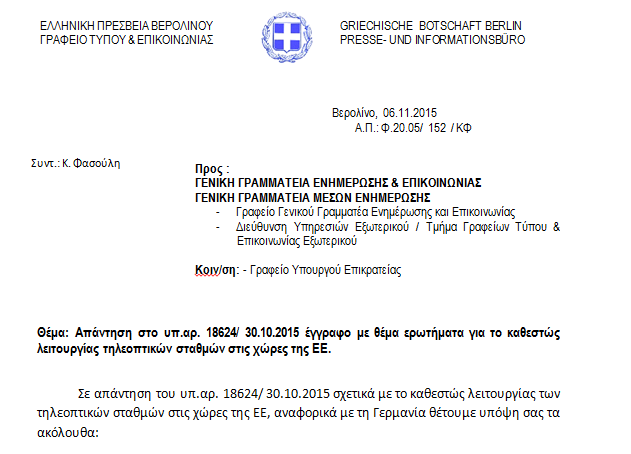 ΕΛΛΗΝΙΚΗ ΠΡΕΣΒΕΙΑ ΒΕΡΟΛΙΝΟΥ
ΓΡΑΦΕΙΟ ΤΥΠΟΥ & ΕΠΙΚΟΙΝΩΝΙΑΣ

GRIECHISCHE BOTSCHAFT BERLIN
PRESSE- UND INFORMATIONSBÜRO

Βερολίνο, 06.11.2015
Α.Π.: Φ.20.05/ 152 / ΚΦ

Συντ.: Κ. Φασούλη

Προς :
ΓΕΝΙΚΗ ΓΡΑΜΜΑΤΕΙΑ ΕΝΗΜΕΡΩΣΗΣ & ΕΠΙΚΟΙΝΩΝΙΑΣ
ΓΕΝΙΚΗ ΓΡΑΜΜΑΤΕΙΑ ΜΕΣΩΝ ΕΝΗΜΕΡΩΣΗΣ
- Γραφείο Γενικού Γραμματέα Ενημέρωσης και Επικοινωνίας
- Διεύθυνση Υπηρεσιών Εξωτερικού / Τμήμα Γραφείων Τύπου & Επικοινωνίας Εξωτερικού

Κοιν/ση: - Γραφείο Υπουργού Επικρατείας

Θέμα: Απάντηση στο υπ.αρ. 18624/ 30.10.2015 έγγραφο με θέμα ερωτήματα για το καθεστώς λειτουργίας τηλεοπτικών σταθμών στις χώρες της ΕΕ.

Σε απάντηση του υπ.αρ. 18624/ 30.10.2015 σχετικά με το καθεστώς λειτουργίας των τηλεοπτικών σταθμών στις χώρες της ΕΕ, αναφορικά με τη Γερμανία θέτουμε υπόψη σας τα ακόλουθα: